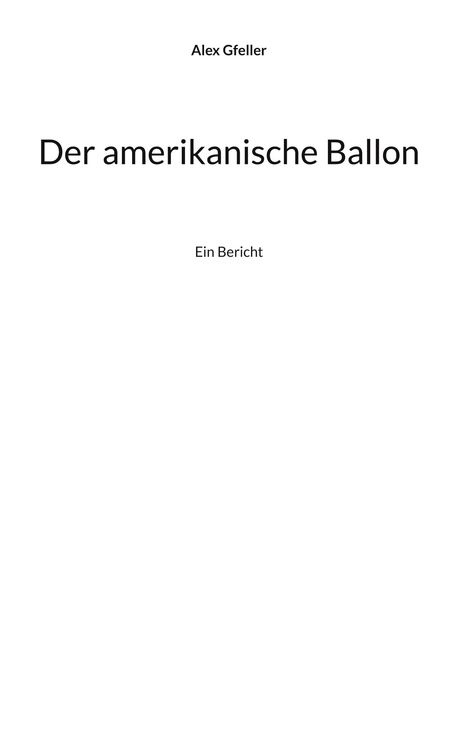 Alex Gfeller

Der amerikanische Ballon

Ein Bericht